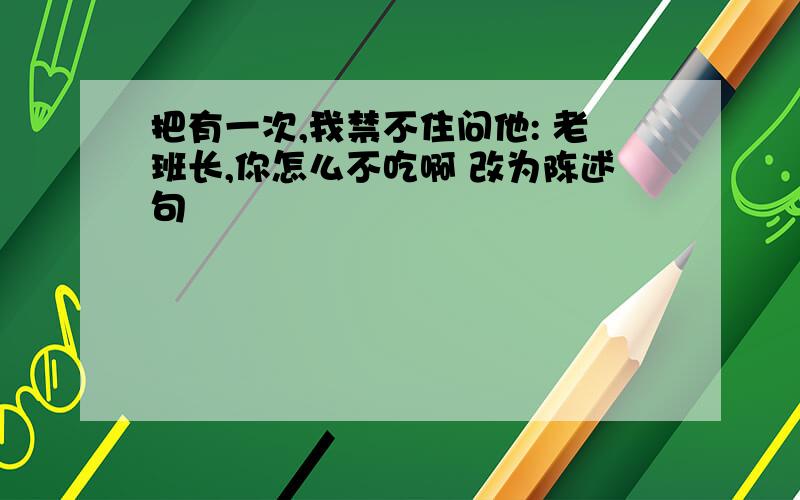 把有一次,我禁不住问他: 老班长,你怎么不吃啊 改为陈述句